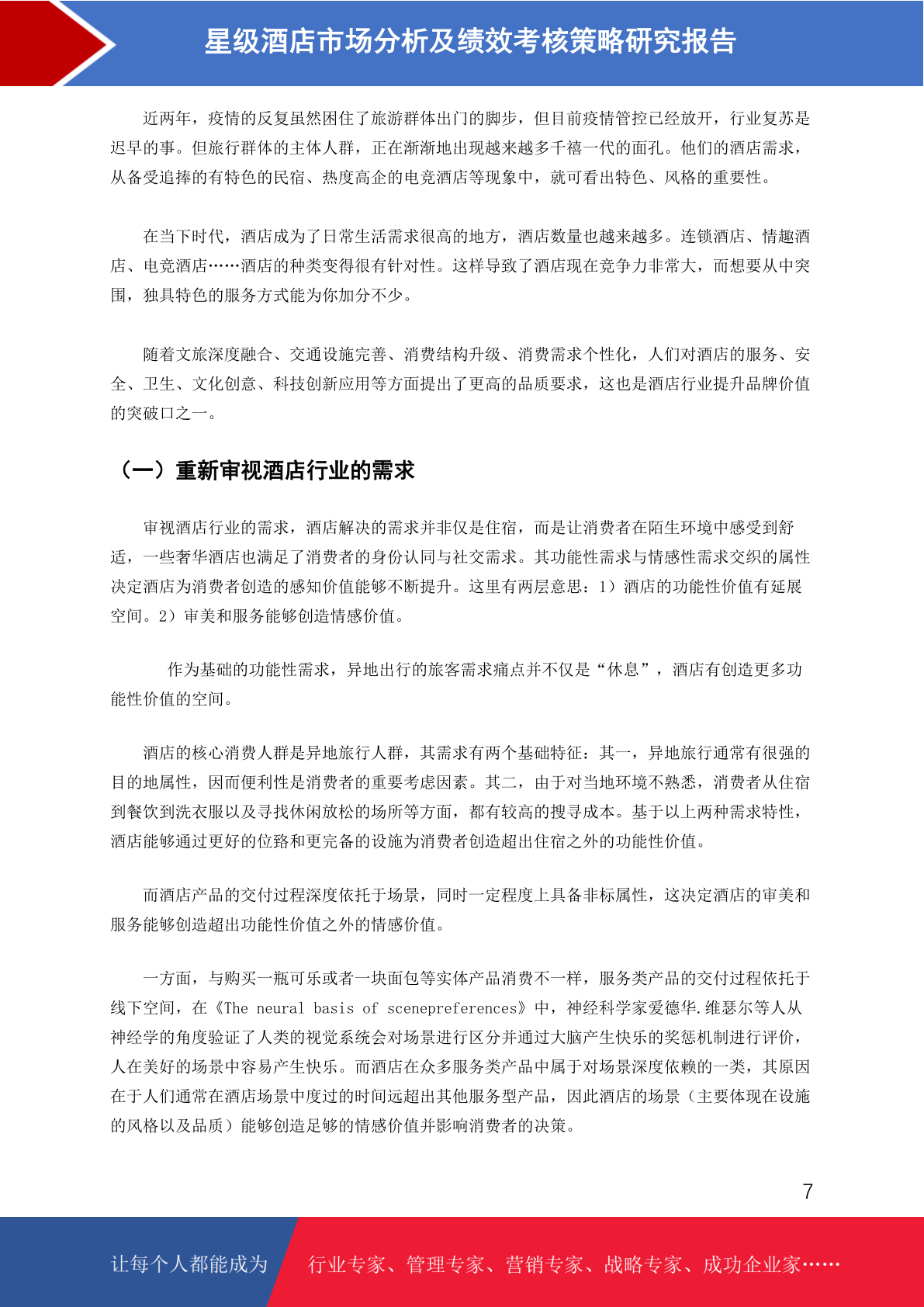 星级酒店市场分析及绩效考核策略研究报告

近两年，疫情的反复虽然困住了旅游群体出门的脚步，但目前疫情管控已经放开，行业复苏是迟早的事。但旅行群体的主体人群，正在渐渐地出现越来越多千禧一代的面孔。他们的酒店需求，从备受追捧的有特色的民宿、热度高企的电竞酒店等现象中，就可看出特色、风格的重要性。

在当下时代，酒店成为了日常生活需求很高的地方，酒店数量也越来越多。连锁酒店、情趣酒店、电竞酒店……酒店的种类变得很有针对性。这样导致了酒店现在竞争力非常大，而想要从中突围，独具特色的服务方式能为你加分不少。

随着文旅深度融合、交通设施完善、消费结构升级、消费需求个性化，人们对酒店的服务、安全、卫生、文化创意、科技创新应用等方面提出了更高的品质要求，这也是酒店行业提升品牌价值的突破口之一。

（一）重新审视酒店行业的需求

审视酒店行业的需求，酒店解决的需求并非仅是住宿，而是让消费者在陌生环境中感受到舒适，一些奢华酒店也满足了消费者的身份认同与社交需求。其功能性需求与情感性需求交织的属性决定酒店为消费者创造的感知价值能够不断提升。这里有两层意思：1）酒店的功能性价值有延展空间。2）审美和服务能够创造情感价值。

作为基础的功能性需求，异地出行的旅客需求痛点并不仅是“休息”，酒店有创造更多功能性价值的空间。

酒店的核心消费人群是异地旅行人群，其需求有两个基础特征：其一，异地旅行通常有很强的目的地属性，因而便利性是消费者的重要考虑因素。其二，由于对当地环境不熟悉，消费者从住宿到餐饮到洗衣服以及寻找休闲放松的场所等方面，都有较高的搜寻成本。基于以上两种需求特性，酒店能够通过更好的位臵和更完备的设施为消费者创造超出住宿之外的功能性价值。

而酒店产品的交付过程深度依托于场景，同时一定程度上具备非标属性，这决定酒店的审美和服务能够创造超出功能性价值之外的情感价值。

一方面，与购买一瓶可乐或者一块面包等实体产品消费不一样，服务类产品的交付过程依托于线下空间，在《The neural basis of scenepreferences》中，神经科学家爱德华.维瑟尔等人从神经学的角度验证了人类的视觉系统会对场景进行区分并通过大脑产生快乐的奖惩机制进行评价，人在美好的场景中容易产生快乐。而酒店在众多服务类产品中属于对场景深度依赖的一类，其原因在于人们通常在酒店场景中度过的时间远超出其他服务型产品，因此酒店的场景（主要体现在设施的风格以及品质）能够创造足够的情感价值并影响消费者的决策。

7

让每个人都能成为 行业专家、管理专家、营销专家、战略专家、成功企业家……